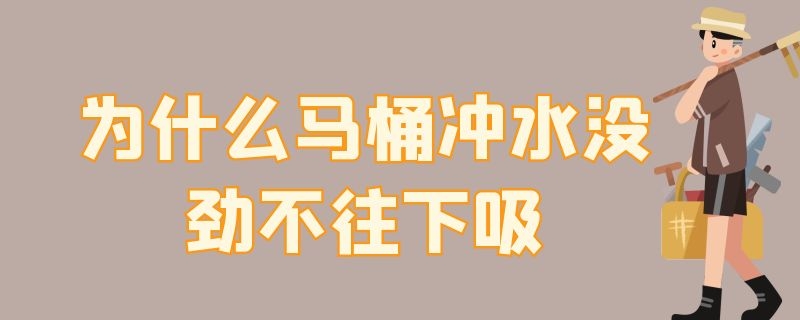 为什么马桶冲水没劲不往下吸